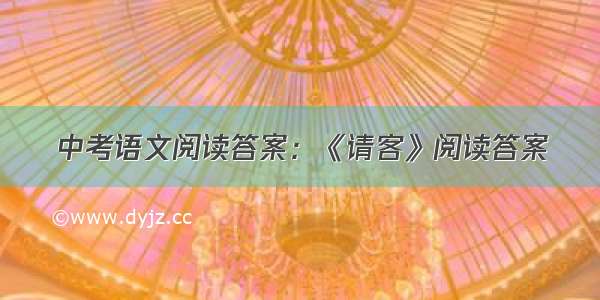 中考语文阅读答案：《请客》阅读答案

©www.dyjz.cc